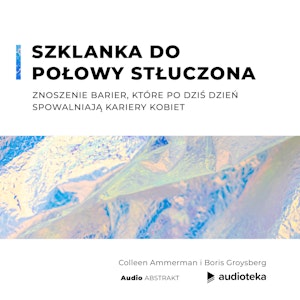 SZKLANKA DO POŁOWY STŁUCZONA

ZNOSZENIE BARIER, KTÓRE PO DZIŚ DZIEŃ SPOWALNIAJĄ KARIERY KOBIET

Colleen Ammerman i Boris Groysberg

Audio ABSTRAKT

audioteka